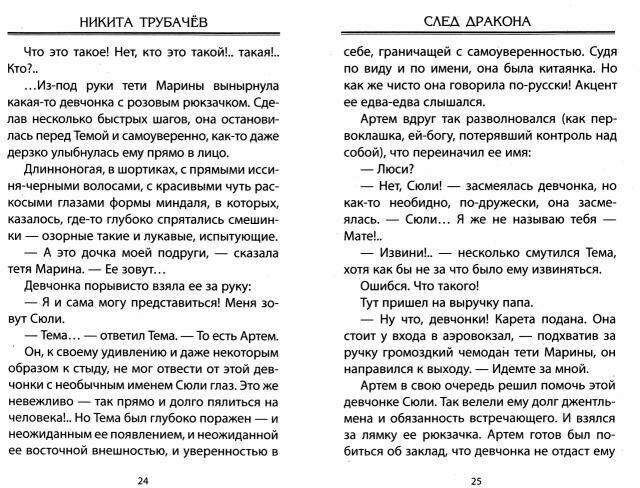 НИКИТА ТРУБАЧЁВ

Что это такое! Нет, кто это такой!.. такая!.. Кто?..

...Из-под руки тети Марины вынырнула какая-то девчонка с розовым рюкзачком. Сделав несколько быстрых шагов, она остановилась перед Темой и самоуверенно, как-то даже дерзко улыбнулась ему прямо в лицо.

Длинноногая, в шортиках, с прямыми иссиня-черными волосами, с красивыми чуть раскосыми глазами формы миндаля, в которых, казалось, где-то глубоко спрятались смешинки — озорные такие и лукавые, испытующие.

— А это дочка моей подруги, — сказала тетя Марина. — Ее зовут...

Девчонка порывисто взяла ее за руку:

— Я и сама могу представиться! Меня зовут Сюли.

— Тема... — ответил Тема. — То есть Артем.

Он, к своему удивлению и даже некоторым образом к стыду, не мог отвести от этой девчонки с необычным именем Сюли глаз. Это же невежливо — так прямо и долго пялиться на человека!.. Но Тема был глубоко поражен — и неожиданным ее появлением, и неожиданной ее восточной внешностью, и уверенностью в

24

СЛЕД ДРАКОНА

себе, граничащей с самоуверенностью. Судя по виду и по имени, она была китаянка. Но как же чисто она говорила по-русски! Акцент ее едва-едва слышался.

Артем вдруг так разволновался (как первоклашка, ей-богу, потерявший контроль над собой), что переиначил ее имя:

— Люси?

— Нет, Сюли! — засмеялась девчонка, но как-то необидно, по-дружески, она засмеялась. — Сюли... Я же не называю тебя — Мате!..

— Извини!.. — несколько смутился Тема, хотя как бы не за что было ему извиняться.

Ошибся. Что такого!

Тут пришел на выручку папа.

— Ну что, девчонки! Карета подана. Она стоит у входа в аэровокзал, — подхватив за ручку громоздкий чемодан тети Марины, он направился к выходу. — Идемте за мной.

Артем в свою очередь решил помочь этой девчонке Сюли. Так велели ему долг джентльмена и обязанность встречающего. И взялся за лямку ее рюкзачка. Артем готов был побиться об заклад, что девчонка не отдаст ему

25